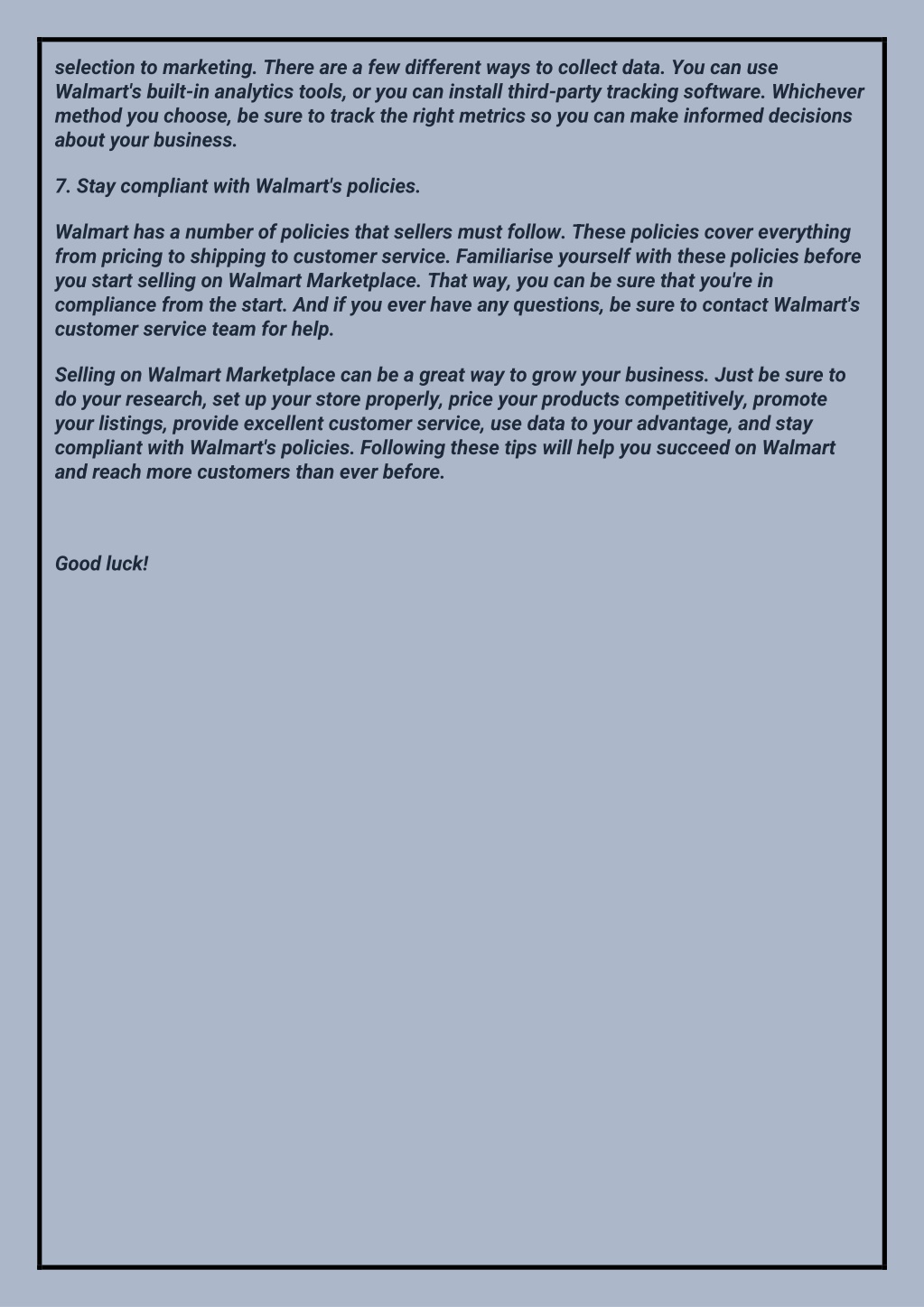 selection to marketing. There are a few different ways to collect data. You can use Walmart's built-in analytics tools, or you can install third-party tracking software. Whichever method you choose, be sure to track the right metrics so you can make informed decisions about your business.

7. Stay compliant with Walmart's policies.

Walmart has a number of policies that sellers must follow. These policies cover everything from pricing to shipping to customer service. Familiarise yourself with these policies before you start selling on Walmart Marketplace. That way, you can be sure that you're in compliance from the start. And if you ever have any questions, be sure to contact Walmart's customer service team for help.

Selling on Walmart Marketplace can be a great way to grow your business. Just be sure to do your research, set up your store properly, price your products competitively, promote your listings, provide excellent customer service, use data to your advantage, and stay compliant with Walmart's policies. Following these tips will help you succeed on Walmart and reach more customers than ever before.

Good luck!